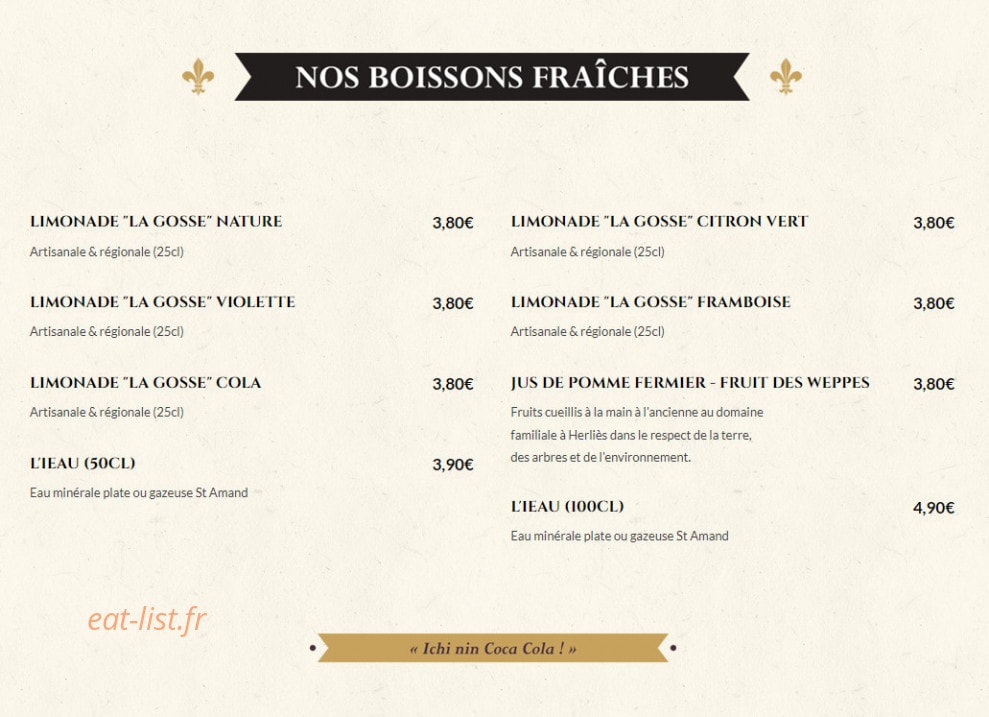 NOS BOISSONS FRAÎCHES

LIMONADE "LA GOSSE" NATURE 3,80€

Artisanale & régionale (25cl)

LIMONADE "LA GOSSE" VIOLETTE 3,80€

Artisanale & régionale (25cl)

LIMONADE "LA GOSSE" COLA 3,80€

Artisanale & régionale (25cl)

L'IEAU (50CL) 3,90€

Eau minérale plate ou gazeuse St Amand

LIMONADE "LA GOSSE" CITRON VERT 3,80€

Artisanale & régionale (25cl)

LIMONADE "LA GOSSE" FRAMBOISE 3,80€

Artisanale & régionale (25cl)

JUS DE POMME FERMIER - FRUIT DES WEPPES 3,80€

Fruits cueillis à la main à l'ancienne au domaine familiale à Herliès dans le respect de la terre, des arbres et de l'environnement.

L'IEAU (100CL) 4,90€

Eau minérale plate ou gazeuse St Amand

« Ichi nin Coca Cola ! »

eat-list.fr